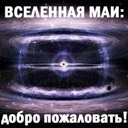 ВСЕЛЕННАЯ МАИ:

добро пожаловать!